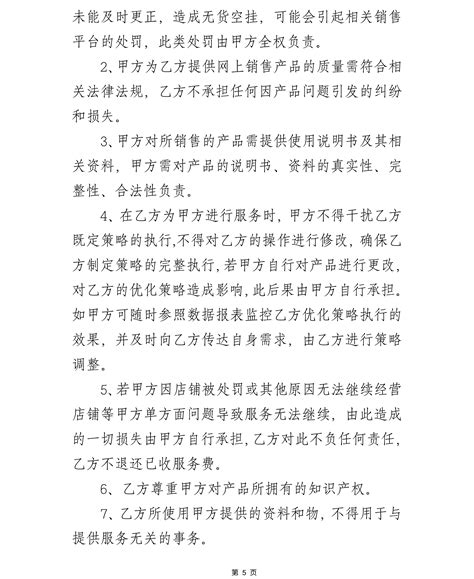 未能及时更正，造成无货空挂，可能会引起相关销售平台的处罚，此类处罚由甲方全权负责。

2、甲方为乙方提供网上销售产品的质量需符合相关法律法规，乙方不承担任何因产品问题引发的纠纷和损失。

3、甲方对所销售的产品需提供使用说明书及其相关资料，甲方需对产品的说明书、资料的真实性、完整性、合法性负责。

4、在乙方为甲方进行服务时，甲方不得干扰乙方既定策略的执行,不得对乙方的操作进行修改，确保乙方制定策略的完整执行，若甲方自行对产品进行更改，对乙方的优化策略造成影响，此后果由甲方自行承担。如甲方可随时参照数据报表监控乙方优化策略执行的效果，并及时向乙方传达自身需求，由乙方进行策略调整。

5、若甲方因店铺被处罚或其他原因无法继续经营店铺等甲方单方面问题导致服务无法继续，由此造成的一切损失由甲方自行承担，乙方对此不负任何责任，乙方不退还已收服务费。

6、乙方尊重甲方对产品所拥有的知识产权。

7、乙方所使用甲方提供的资料和物，不得用于与提供服务无关的事务。

第 5 页